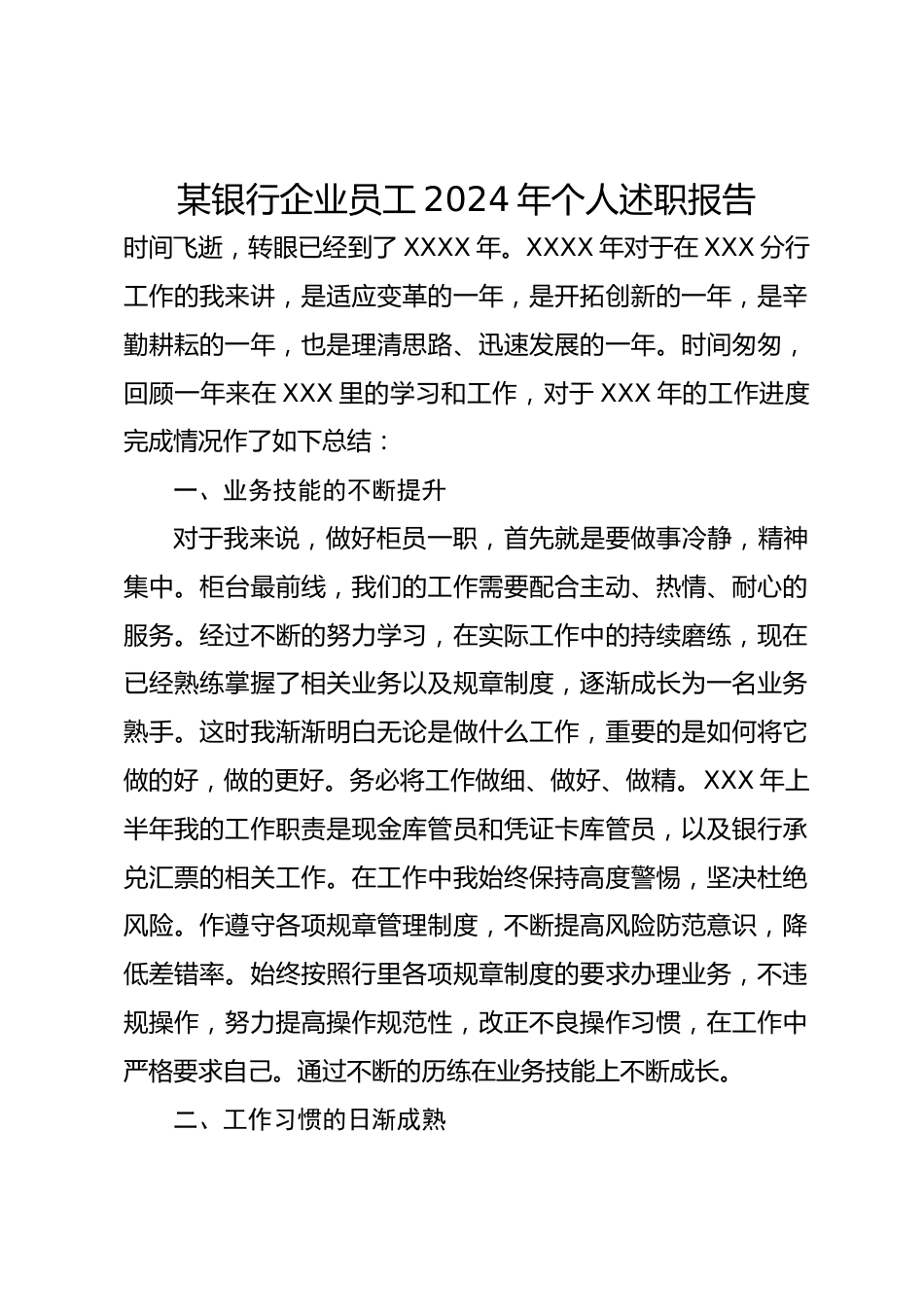 某银行企业员工 2024 年个人述职报告

时间飞逝，转眼已经到了 XXXX 年。XXXX 年对于在 XXX 分行工作的我来讲，是适应变革的一年，是开拓创新的一年，是辛勤耕耘的一年，也是理清思路、迅速发展的一年。时间匆匆，回顾一年来在 XXX 里的学习和工作，对于 XXX 年的工作进度完成情况作了如下总结：

一、业务技能的不断提升

对于我来说，做好柜员一职，首先就是要做事冷静，精神集中。柜台最前线，我们的工作需要配合主动、热情、耐心的服务。经过不断的努力学习，在实际工作中的持续磨练，现在已经熟练掌握了相关业务以及规章制度，逐渐成长为一名业务熟手。这时我渐渐明白无论是做什么工作，重要的是如何将它做的好，做的更好。务必将工作做细、做好、做精。XXX 年上半年我的工作职责是现金库管员和凭证卡库管员，以及银行承兑汇票的相关工作。在工作中我始终保持高度警惕，坚决杜绝风险。作遵守各项规章管理制度，不断提高风险防范意识，降低差错率。始终按照行里各项规章制度的要求办理业务，不违规操作，努力提高操作规范性，改正不良操作习惯，在工作中严格要求自己。通过不断的历练在业务技能上不断成长。

二、工作习惯的日渐成熟